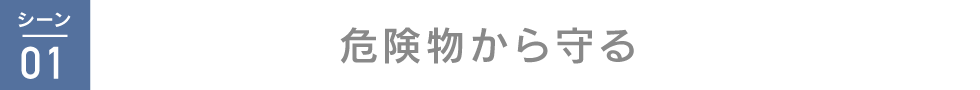 シーン
01

危険物から守る